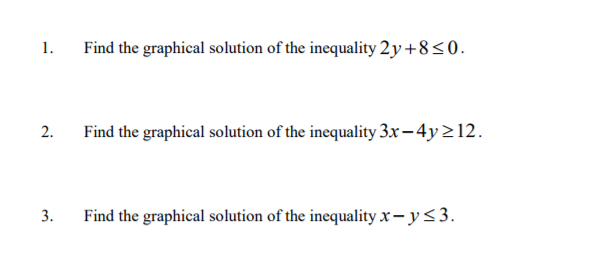 1. Find the graphical solution of the inequality $2y+8\leq 0$.

2. Find the graphical solution of the inequality $3x-4y\geq 12$.

3. Find the graphical solution of the inequality $x-y\leq 3$.